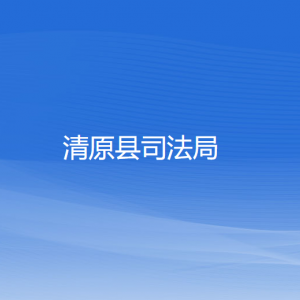 清原县司法局